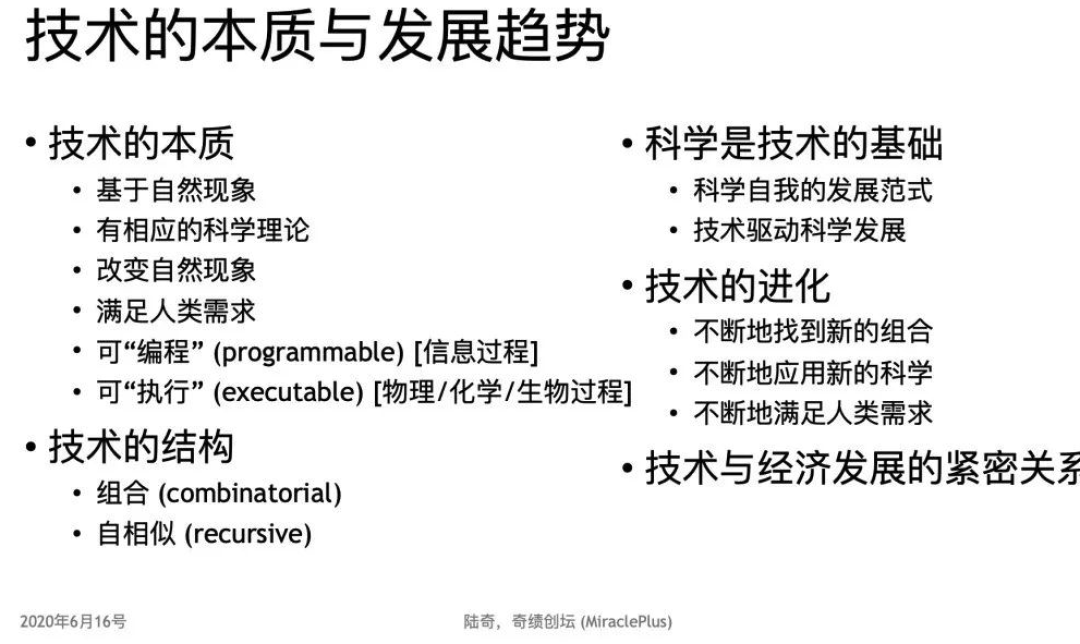 技术的本质与发展趋势

• 技术的本质
  • 基于自然现象
  • 有相应的科学理论
  • 改变自然现象
  • 满足人类需求
  • 可“编程” (programmable) [信息过程]
  • 可“执行” (executable) [物理/化学/生物过程]
• 技术的结构
  • 组合 (combinatorial)
  • 自相似 (recursive)

• 科学是技术的基础
  • 科学自我的发展范式
  • 技术驱动科学发展
• 技术的进化
  • 不断地找到新的组合
  • 不断地应用新的科学
  • 不断地满足人类需求
• 技术与经济发展的紧密关系

2020年6月16号

陆奇，奇绩创坛 (MiraclePlus)